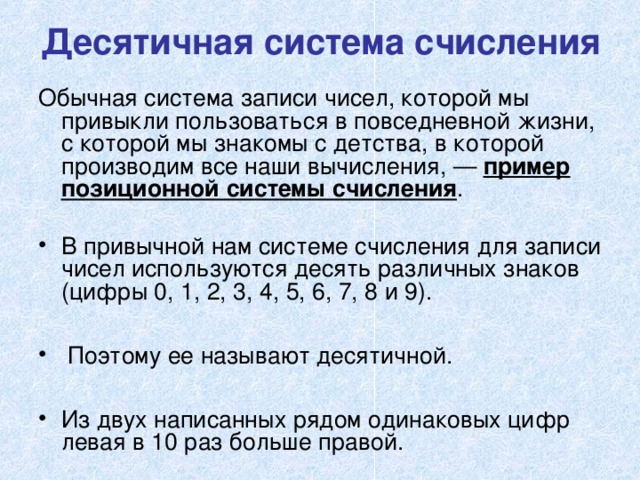 Десятичная система счисления

Обычная система записи чисел, которой мы привыкли пользоваться в повседневной жизни, с которой мы знакомы с детства, в которой производим все наши вычисления, — пример позиционной системы счисления.

• В привычной нам системе счисления для записи чисел используются десять различных знаков (цифры 0, 1, 2, 3, 4, 5, 6, 7, 8 и 9).

• Поэтому ее называют десятичной.

• Из двух написанных рядом одинаковых цифр левая в 10 раз больше правой.